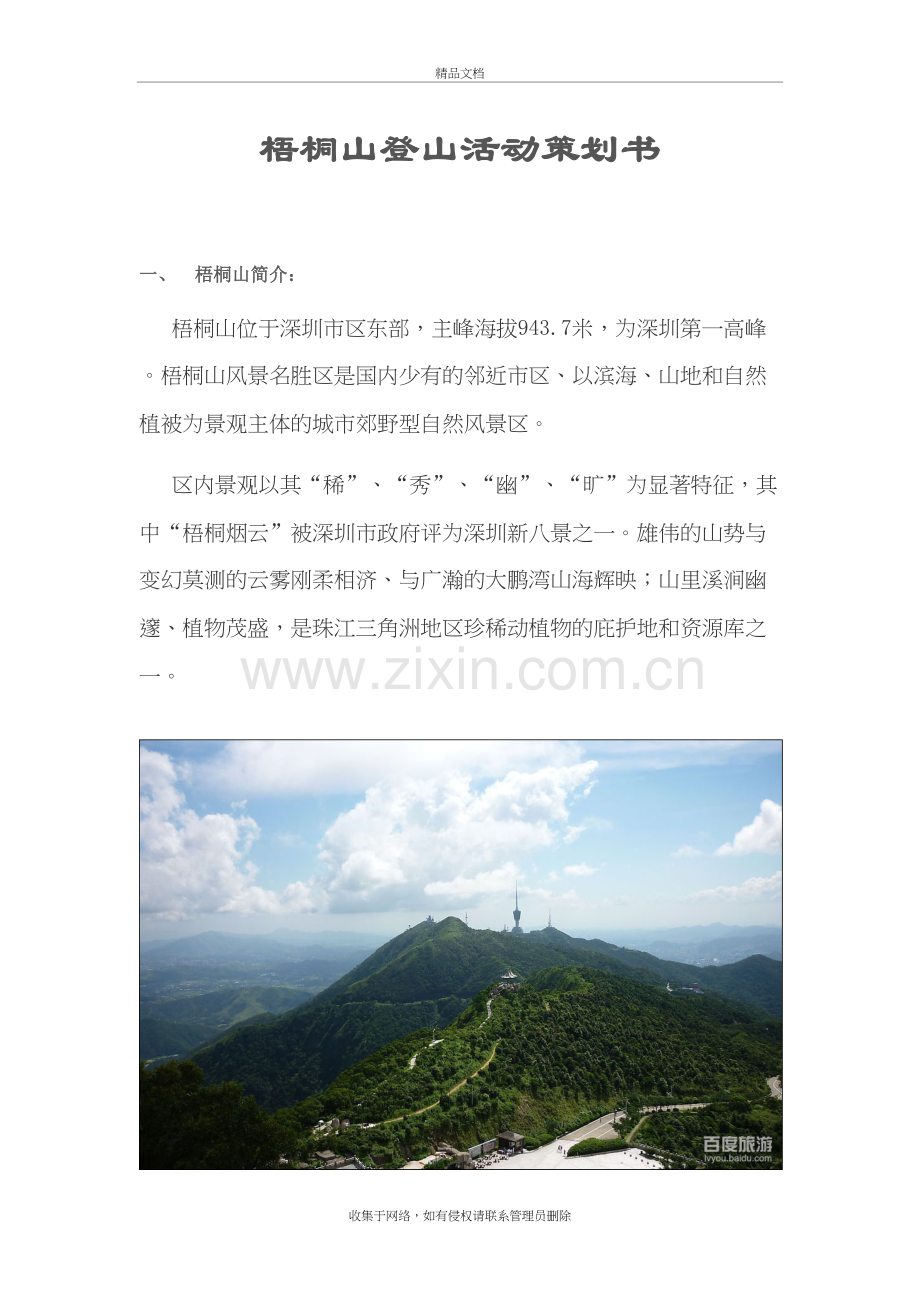 精品文档

梧桐山登山活动策划书

一、 梧桐山简介：

梧桐山位于深圳市区东部，主峰海拔943.7米，为深圳第一高峰。梧桐山风景名胜区是国内少有的邻近市区、以滨海、山地和自然植被为景观主体的城市郊野型自然风景区。

区内景观以其“稀”、“秀”、“幽”、“旷”为显著特征，其中“梧桐烟云”被深圳市政府评为深圳新八景之一。雄伟的山势与变幻莫测的云雾刚柔相济、与广瀚的大鹏湾山海辉映；山里溪涧幽邃、植物茂盛，是珠江三角洲地区珍稀动植物的庇护地和资源库之一。

百度旅游
lvyou.baidu.com

收集于网络，如有侵权请联系管理员删除

www.zixin.com.cn